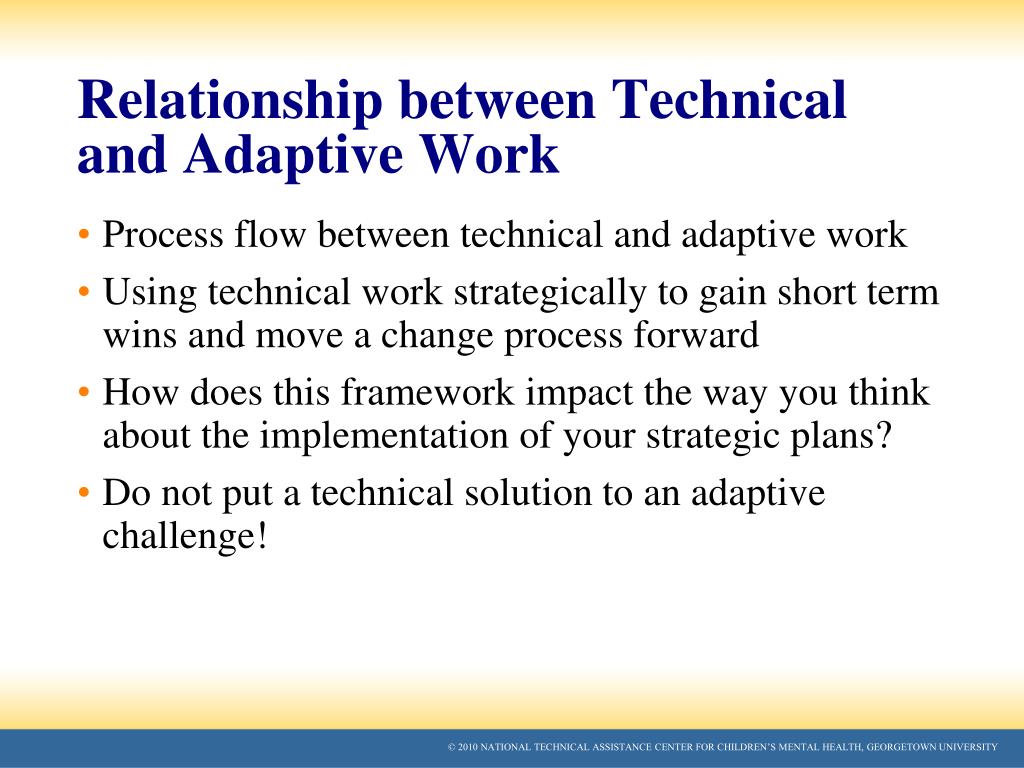 Relationship between Technical and Adaptive Work

• Process flow between technical and adaptive work
• Using technical work strategically to gain short term wins and move a change process forward
• How does this framework impact the way you think about the implementation of your strategic plans?
• Do not put a technical solution to an adaptive challenge!

© 2010 NATIONAL TECHNICAL ASSISTANCE CENTER FOR CHILDREN'S MENTAL HEALTH, GEORGETOWN UNIVERSITY